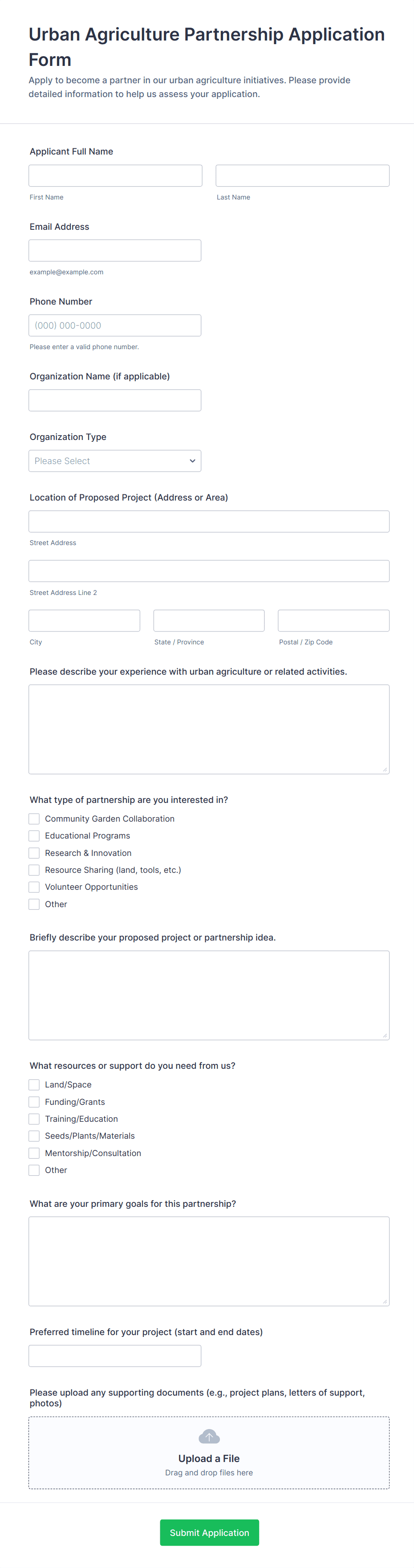 Urban Agriculture Partnership Application Form

Apply to become a partner in our urban agriculture initiatives. Please provide detailed information to help us assess your application.

Applicant Full Name

First Name

Last Name

Email Address

example@example.com

Phone Number

(000) 000-0000

Please enter a valid phone number.

Organization Name (if applicable)

Organization Type

Please Select

Location of Proposed Project (Address or Area)

Street Address

Street Address Line 2

City

State / Province

Postal / Zip Code

Please describe your experience with urban agriculture or related activities.

What type of partnership are you interested in?

Community Garden Collaboration

Educational Programs

Research & Innovation

Resource Sharing (land, tools, etc.)

Volunteer Opportunities

Other

Briefly describe your proposed project or partnership idea.

What resources or support do you need from us?

Land/Space

Funding/Grants

Training/Education

Seeds/Plants/Materials

Mentorship/Consultation

Other

What are your primary goals for this partnership?

Preferred timeline for your project (start and end dates)

Please upload any supporting documents (e.g., project plans, letters of support, photos)

Upload a File

Drag and drop files here

Submit Application